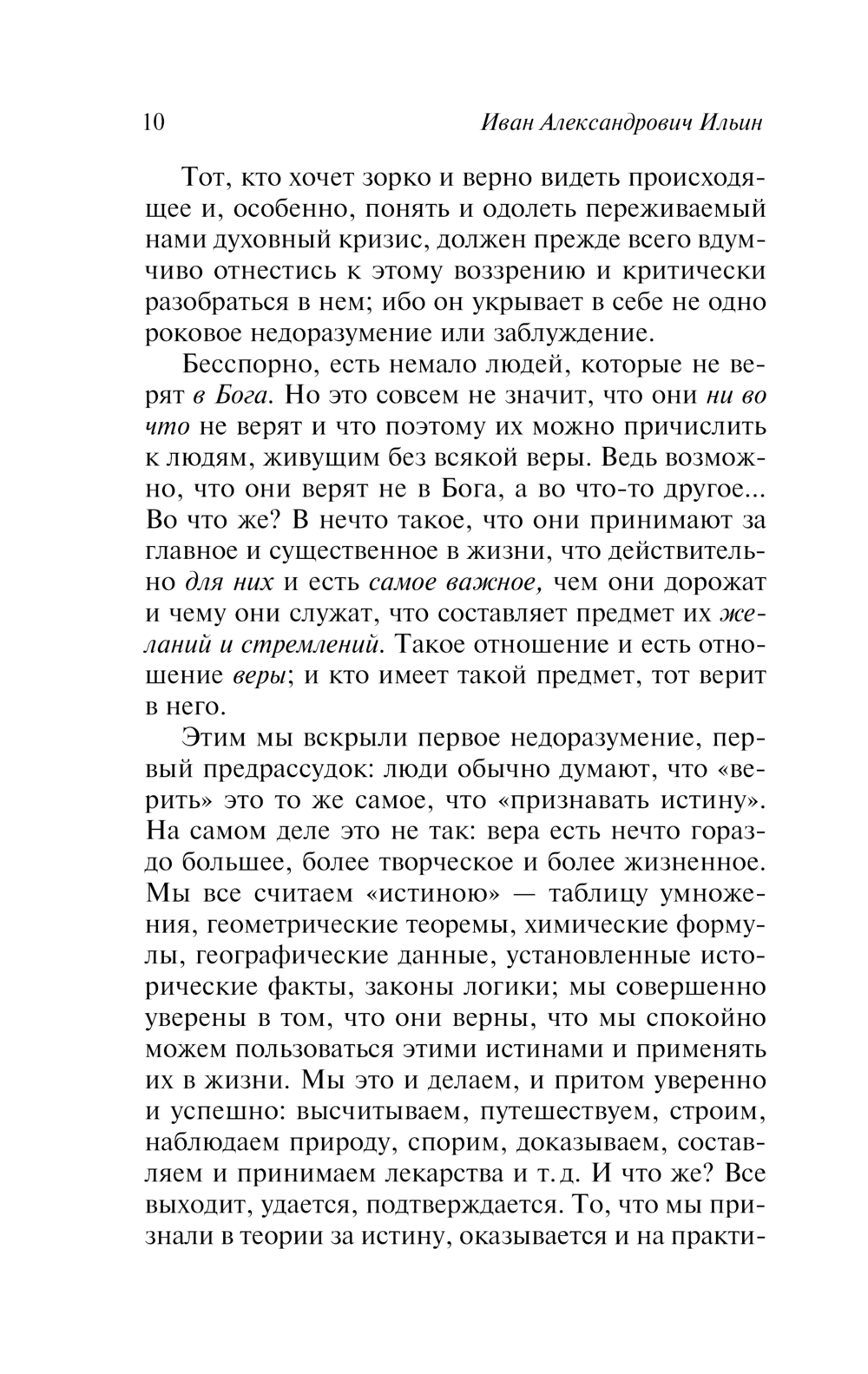 10 Иван Александрович Ильин

Тот, кто хочет зорко и верно видеть происходящее и, особенно, понять и одолеть переживаемый нами духовный кризис, должен прежде всего вдумчиво отнестись к этому воззрению и критически разобраться в нем; ибо он укрывает в себе не одно роковое недоразумение или заблуждение.

Бесспорно, есть немало людей, которые не верят в Бога. Но это совсем не значит, что они ни во что не верят и что поэтому их можно причислить к людям, живущим без всякой веры. Ведь возможно, что они верят не в Бога, а во что-то другое... Во что же? В нечто такое, что они принимают за главное и существенное в жизни, что действительно для них и есть самое важное, чем они дорожат и чему они служат, что составляет предмет их желаний и стремлений. Такое отношение и есть отношение веры; и кто имеет такой предмет, тот верит в него.

Этим мы вскрыли первое недоразумение, первый предрассудок: люди обычно думают, что «верить» это то же самое, что «признавать истину». На самом деле это не так: вера есть нечто гораздо большее, более творческое и более жизненное. Мы все считаем «истиною» — таблицу умножения, геометрические теоремы, химические формулы, географические данные, установленные исторические факты, законы логики; мы совершенно уверены в том, что они верны, что мы спокойно можем пользоваться этими истинами и применять их в жизни. Мы это и делаем, и притом уверенно и успешно: высчитываем, путешествуем, строим, наблюдаем природу, спорим, доказываем, составляем и принимаем лекарства и т. д. И что же? Все выходит, удается, подтверждается. То, что мы признали в теории за истину, оказывается и на практи-